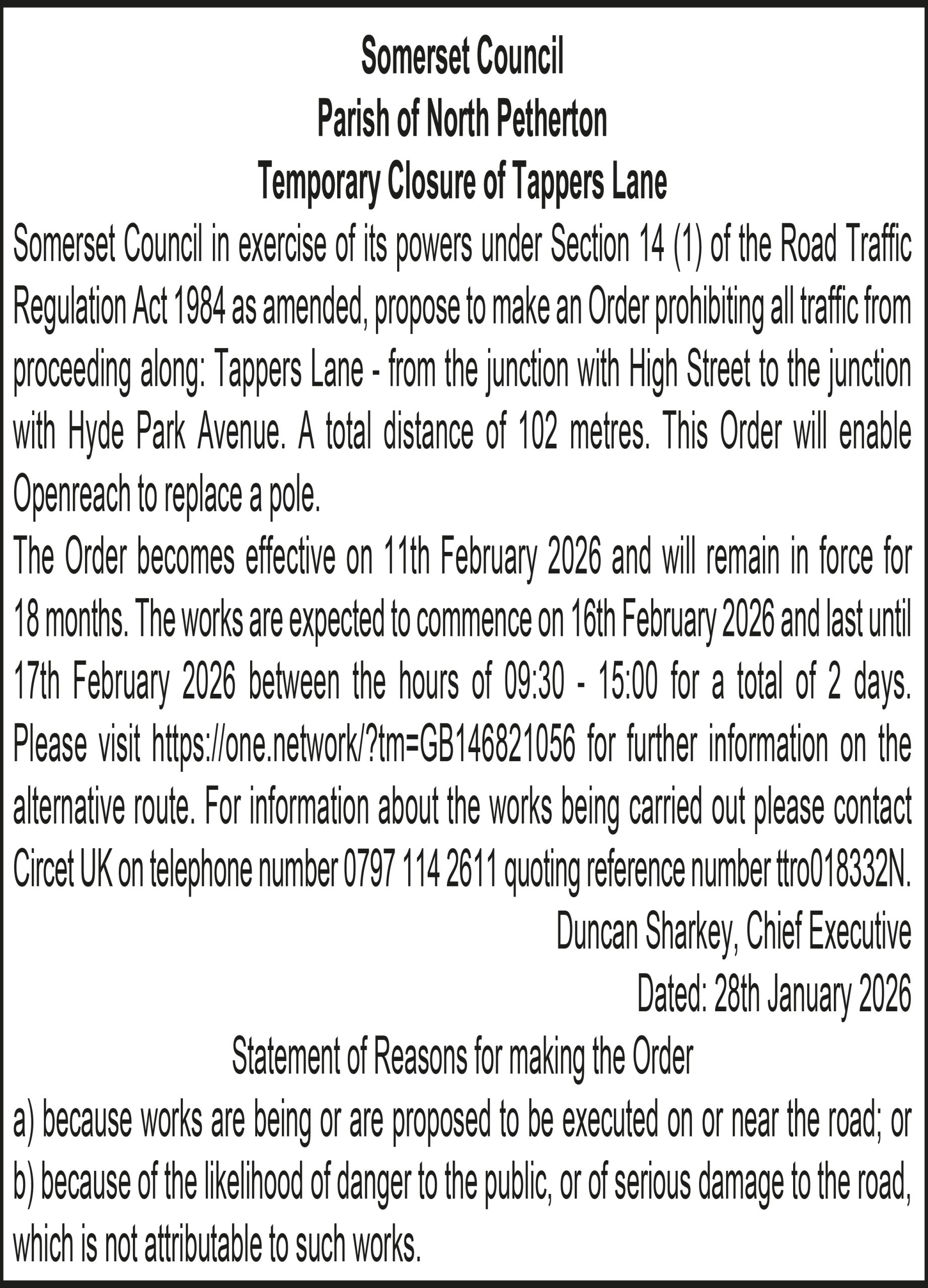 Somerset Council
Parish of North Petherton
Temporary Closure of Tappers Lane

Somerset Council in exercise of its powers under Section 14 (1) of the Road Traffic Regulation Act 1984 as amended, propose to make an Order prohibiting all traffic from proceeding along: Tappers Lane - from the junction with High Street to the junction with Hyde Park Avenue. A total distance of 102 metres. This Order will enable Openreach to replace a pole.

The Order becomes effective on 11th February 2026 and will remain in force for 18 months. The works are expected to commence on 16th February 2026 and last until 17th February 2026 between the hours of 09:30 - 15:00 for a total of 2 days. Please visit https://one.network/?tm=GB146821056 for further information on the alternative route. For information about the works being carried out please contact Circet UK on telephone number 0797 114 2611 quoting reference number ttro018332N.

Duncan Sharkey, Chief Executive
Dated: 28th January 2026

Statement of Reasons for making the Order
a) because works are being or are proposed to be executed on or near the road; or
b) because of the likelihood of danger to the public, or of serious damage to the road, which is not attributable to such works.